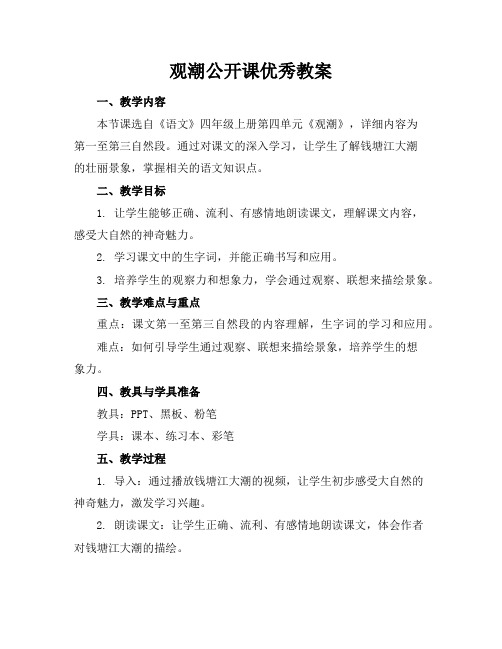 观潮公开课优秀教案

一、教学内容

本节课选自《语文》四年级上册第四单元《观潮》，详细内容为第一至第三自然段。通过对课文的深入学习，让学生了解钱塘江大潮的壮丽景象，掌握相关的语文知识点。

二、教学目标

1. 让学生能够正确、流利、有感情地朗读课文，理解课文内容，感受大自然的神奇魅力。

2. 学习课文中的生字词，并能正确书写和应用。

3. 培养学生的观察力和想象力，学会通过观察、联想来描绘景象。

三、教学难点与重点

重点：课文第一至第三自然段的内容理解，生字词的学习和应用。

难点：如何引导学生通过观察、联想来描绘景象，培养学生的想象力。

四、教具与学具准备

教具：PPT、黑板、粉笔

学具：课本、练习本、彩笔

五、教学过程

1. 导入：通过播放钱塘江大潮的视频，让学生初步感受大自然的神奇魅力，激发学习兴趣。

2. 朗读课文：让学生正确、流利、有感情地朗读课文，体会作者对钱塘江大潮的描绘。